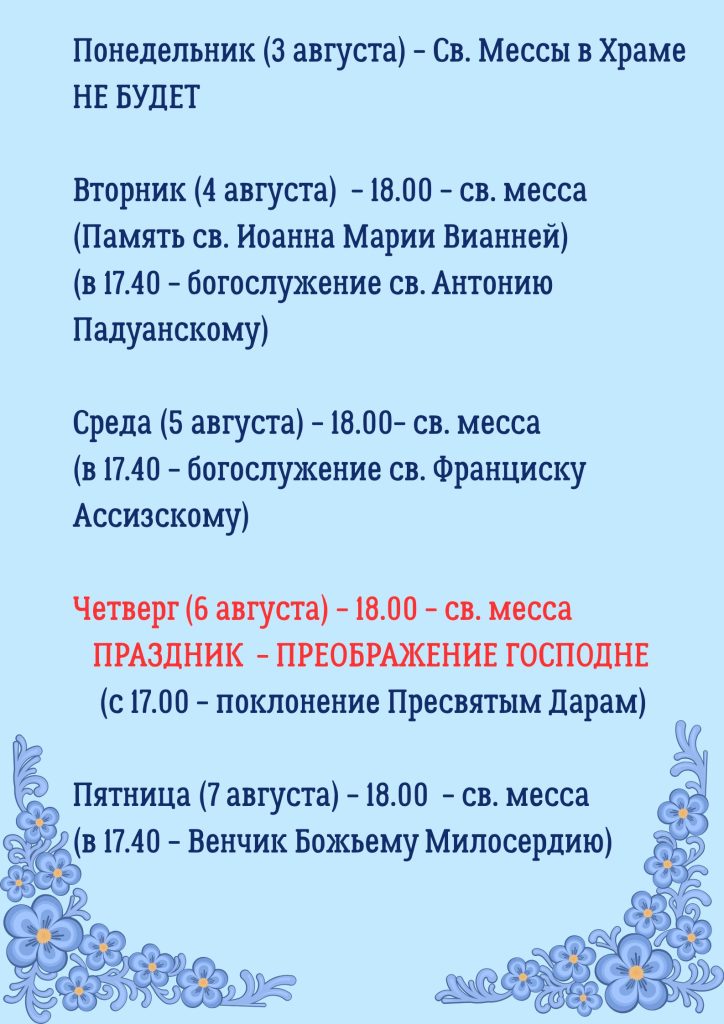 Понедельник (3 августа) - Св. Мессы в Храме НЕ БУДЕТ

Вторник (4 августа) - 18.00 - св. месса (Память св. Иоанна Марии Вианней) (в 17.40 - богослужение св. Антонию Падуанскому)

Среда (5 августа) - 18.00- св. месса (в 17.40 - богослужение св. Франциску Ассизскому)

Четверг (6 августа) - 18.00 - св. месса
ПРАЗДНИК - ПРЕОБРАЖЕНИЕ ГОСПОДНЕ
(с 17.00 - поклонение Пресвятым Дарам)

Пятница (7 августа) - 18.00 - св. месса (в 17.40 - Венчик Божьему Милосердию)